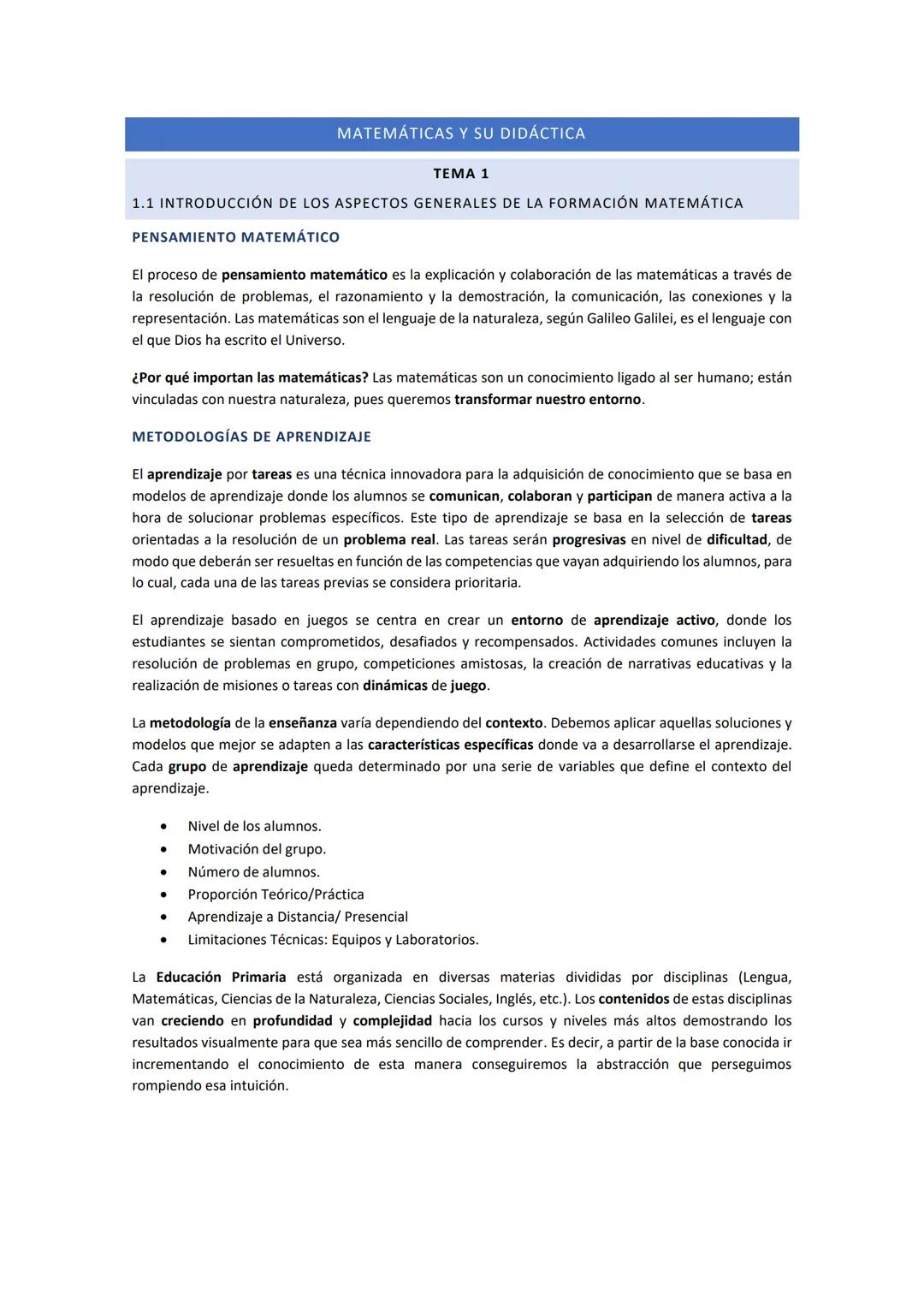 MATEMÁTICAS Y SU DIDÁCTICA

TEMA 1

1.1 INTRODUCCIÓN DE LOS ASPECTOS GENERALES DE LA FORMACIÓN MATEMÁTICA

PENSAMIENTO MATEMÁTICO

El proceso de pensamiento matemático es la explicación y colaboración de las matemáticas a través de la resolución de problemas, el razonamiento y la demostración, la comunicación, las conexiones y la representación. Las matemáticas son el lenguaje de la naturaleza, según Galileo Galilei, es el lenguaje con el que Dios ha escrito el Universo.

¿Por qué importan las matemáticas? Las matemáticas son un conocimiento ligado al ser humano; están vinculadas con nuestra naturaleza, pues queremos transformar nuestro entorno.

METODOLOGÍAS DE APRENDIZAJE

El aprendizaje por tareas es una técnica innovadora para la adquisición de conocimiento que se basa en modelos de aprendizaje donde los alumnos se comunican, colaboran y participan de manera activa a la hora de solucionar problemas específicos. Este tipo de aprendizaje se basa en la selección de tareas orientadas a la resolución de un problema real. Las tareas serán progresivas en nivel de dificultad, de modo que deberán ser resueltas en función de las competencias que vayan adquiriendo los alumnos, para lo cual, cada una de las tareas previas se considera prioritaria.

El aprendizaje basado en juegos se centra en crear un entorno de aprendizaje activo, donde los estudiantes se sientan comprometidos, desafiados y recompensados. Actividades comunes incluyen la resolución de problemas en grupo, competiciones amistosas, la creación de narrativas educativas y la realización de misiones o tareas con dinámicas de juego.

La metodología de la enseñanza varía dependiendo del contexto. Debemos aplicar aquellas soluciones y modelos que mejor se adapten a las características específicas donde va a desarrollarse el aprendizaje. Cada grupo de aprendizaje queda determinado por una serie de variables que define el contexto del aprendizaje.

• Nivel de los alumnos.
• Motivación del grupo.
• Número de alumnos.
• Proporción Teórico/Práctica
• Aprendizaje a Distancia/ Presencial
• Limitaciones Técnicas: Equipos y Laboratorios.

La Educación Primaria está organizada en diversas materias divididas por disciplinas (Lengua, Matemáticas, Ciencias de la Naturaleza, Ciencias Sociales, Inglés, etc.). Los contenidos de estas disciplinas van creciendo en profundidad y complejidad hacia los cursos y niveles más altos demostrando los resultados visualmente para que sea más sencillo de comprender. Es decir, a partir de la base conocida ir incrementando el conocimiento de esta manera conseguiremos la abstracción que perseguimos rompiendo esa intuición.